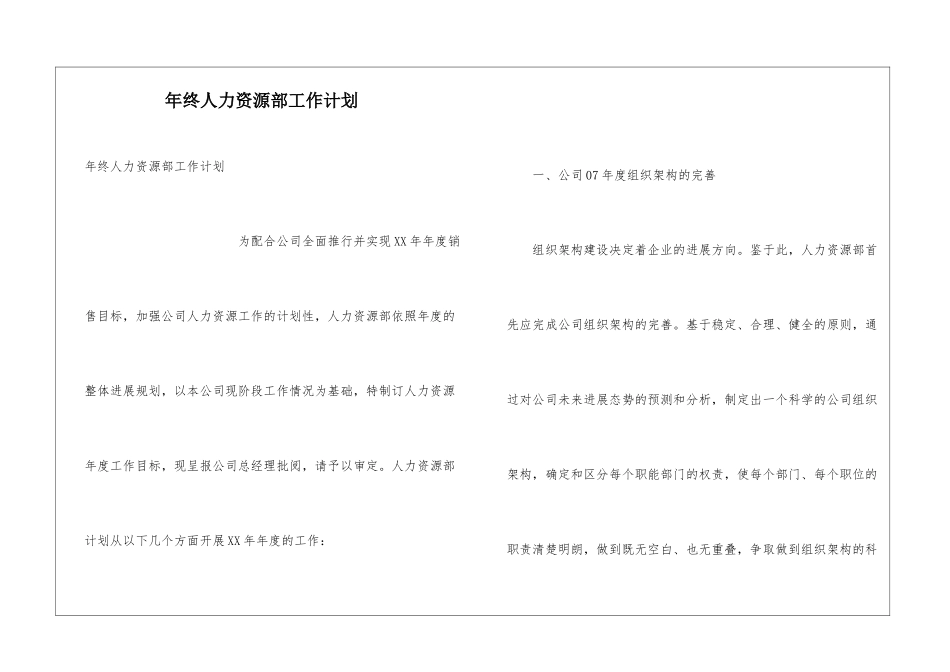 年终人力资源部工作计划

年终人力资源部工作计划

为配合公司全面推行并实现XX年年度销售目标，加强公司人力资源工作的计划性，人力资源部依照年度的整体进展规划，以本公司现阶段工作情况为基础，特制订人力资源年度工作目标，现呈报公司总经理批阅，请予以审定。人力资源部计划从以下几个方面开展XX年年度的工作：

一、公司07年度组织架构的完善

组织架构建设决定着企业的进展方向。鉴于此，人力资源部首先应完成公司组织架构的完善。基于稳定、合理、健全的原则，通过对公司未来进展态势的预测和分析，制定出一个科学的公司组织架构，确定和区分每个职能部门的权责，使每个部门、每个职位的职责清楚明朗，做到既无空白、也无重叠，争取做到组织架构的科